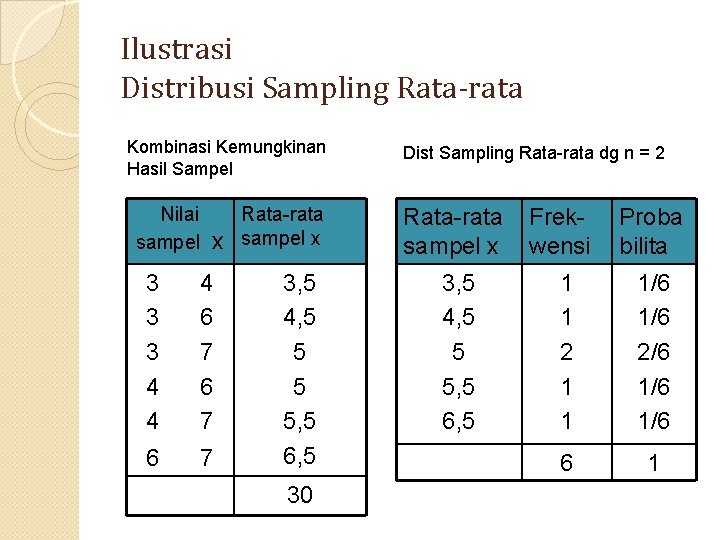 Ilustrasi
Distribusi Sampling Rata-rata

Kombinasi Kemungkinan Hasil Sampel

| Nilai sampel x | Rata-rata sampel x |
|---|---|
| 3 4 | 3,5 |
| 3 6 | 4,5 |
| 3 7 | 5 |
| 4 6 | 5 |
| 4 7 | 5,5 |
| 6 7 | 6,5 |
| | 30 |

Dist Sampling Rata-rata dg n = 2

| Rata-rata sampel x | Frek-wensi | Proba bilita |
|---|---|---|
| 3,5 | 1 | 1/6 |
| 4,5 | 1 | 1/6 |
| 5 | 2 | 2/6 |
| 5,5 | 1 | 1/6 |
| 6,5 | 1 | 1/6 |
| | 6 | 1 |